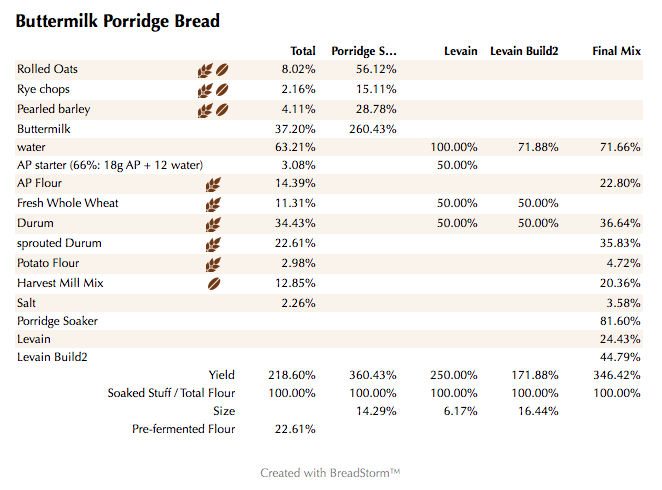 Buttermilk Porridge Bread

| | Total | Porridge S… | Levain | Levain Build2 | Final Mix |
|---|---|---|---|---|---|
| Rolled Oats | 8.02% | 56.12% | | | |
| Rye chops | 2.16% | 15.11% | | | |
| Pearled barley | 4.11% | 28.78% | | | |
| Buttermilk | 37.20% | 260.43% | | | |
| water | 63.21% | | 100.00% | 71.88% | 71.66% |
| AP starter (66%: 18g AP + 12 water) | 3.08% | | 50.00% | | |
| AP Flour | 14.39% | | | | 22.80% |
| Fresh Whole Wheat | 11.31% | | 50.00% | 50.00% | |
| Durum | 34.43% | | 50.00% | 50.00% | 36.64% |
| sprouted Durum | 22.61% | | | | 35.83% |
| Potato Flour | 2.98% | | | | 4.72% |
| Harvest Mill Mix | 12.85% | | | | 20.36% |
| Salt | 2.26% | | | | 3.58% |
| Porridge Soaker | | | | | 81.60% |
| Levain | | | | | 24.43% |
| Levain Build2 | | | | | 44.79% |
| Yield | 218.60% | 360.43% | 250.00% | 171.88% | 346.42% |
| Soaked Stuff / Total Flour | 100.00% | 100.00% | 100.00% | 100.00% | 100.00% |
| Size | | 14.29% | 6.17% | 16.44% | |
| Pre-fermented Flour | 22.61% | | | | |

Created with BreadStorm™